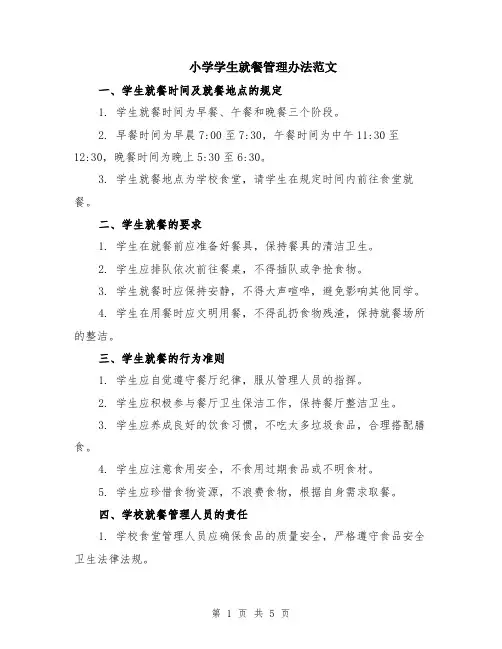 小学学生就餐管理办法范文

一、学生就餐时间及就餐地点的规定

1. 学生就餐时间为早餐、午餐和晚餐三个阶段。

2. 早餐时间为早晨 7:00 至 7:30，午餐时间为中午 11:30 至 12:30，晚餐时间为晚上 5:30 至 6:30。

3. 学生就餐地点为学校食堂，请学生在规定时间内前往食堂就餐。

二、学生就餐的要求

1. 学生在就餐前应准备好餐具，保持餐具的清洁卫生。

2. 学生应排队依次前往餐桌，不得插队或争抢食物。

3. 学生就餐时应保持安静，不得大声喧哗，避免影响其他同学。

4. 学生在用餐时应文明用餐，不得乱扔食物残渣，保持就餐场所的整洁。

三、学生就餐的行为准则

1. 学生应自觉遵守餐厅纪律，服从管理人员的指挥。

2. 学生应积极参与餐厅卫生保洁工作，保持餐厅整洁卫生。

3. 学生应养成良好的饮食习惯，不吃太多垃圾食品，合理搭配膳食。

4. 学生应注意食用安全，不食用过期食品或不明食材。

5. 学生应珍惜食物资源，不浪费食物，根据自身需求取餐。

四、学校就餐管理人员的责任

1. 学校食堂管理人员应确保食品的质量安全，严格遵守食品安全卫生法律法规。

第 1 页 共 5 页